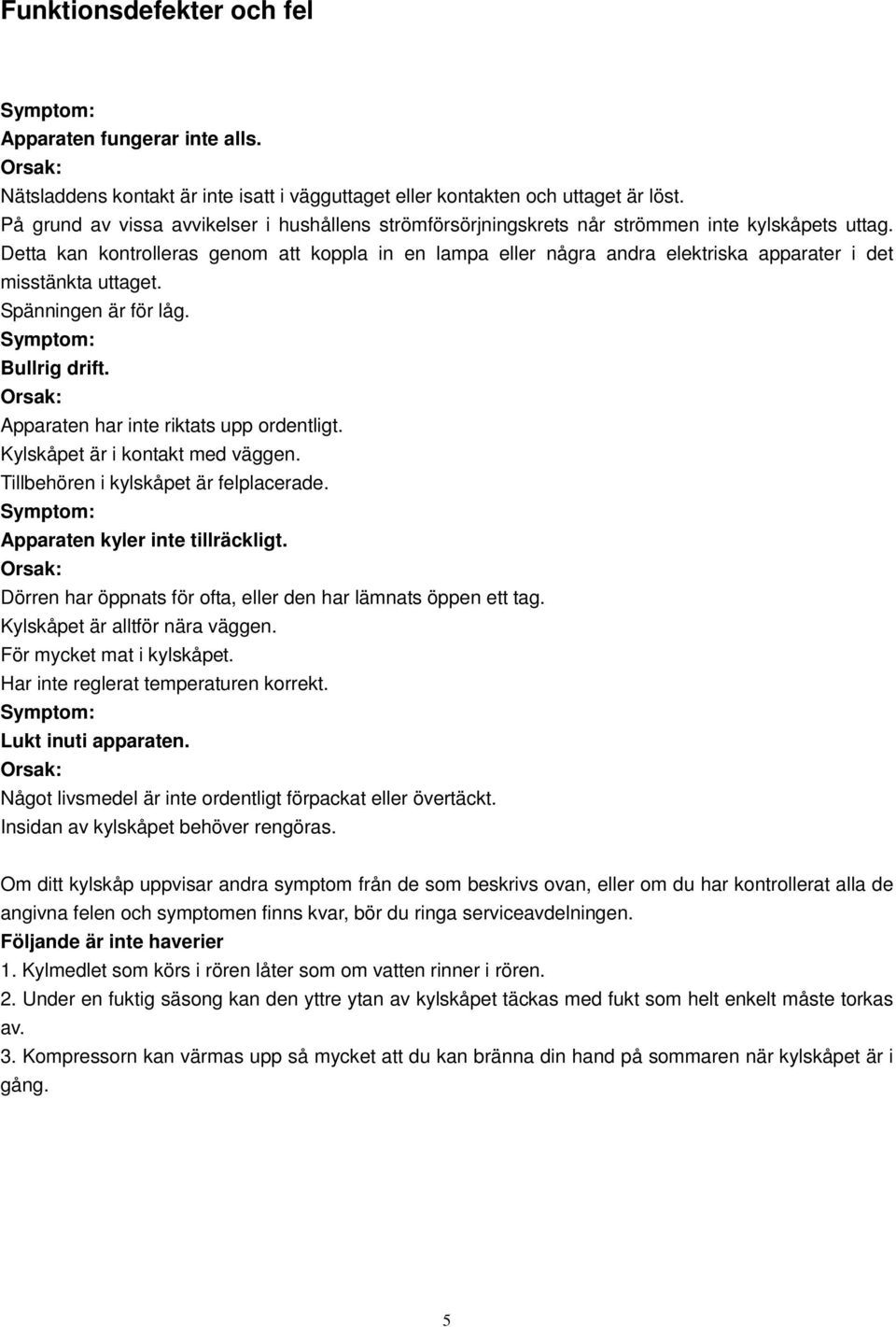 Funktionsdefekter och fel

Symptom:
Apparaten fungerar inte alls.
Orsak:
Nätsladdens kontakt är inte isatt i vägguttaget eller kontakten och uttaget är löst.
På grund av vissa avvikelser i hushållens strömförsörjningskrets når strömmen inte kylskåpets uttag. Detta kan kontrolleras genom att koppla in en lampa eller några andra elektriska apparater i det misstänkta uttaget.
Spänningen är för låg.
Symptom:
Bullrig drift.
Orsak:
Apparaten har inte riktats upp ordentligt.
Kylskåpet är i kontakt med väggen.
Tillbehören i kylskåpet är felplacerade.
Symptom:
Apparaten kyler inte tillräckligt.
Orsak:
Dörren har öppnats för ofta, eller den har lämnats öppen ett tag.
Kylskåpet är alltför nära väggen.
För mycket mat i kylskåpet.
Har inte reglerat temperaturen korrekt.
Symptom:
Lukt inuti apparaten.
Orsak:
Något livsmedel är inte ordentligt förpackat eller övertäckt.
Insidan av kylskåpet behöver rengöras.

Om ditt kylskåp uppvisar andra symptom från de som beskrivs ovan, eller om du har kontrollerat alla de angivna felen och symptomen finns kvar, bör du ringa serviceavdelningen.
Följande är inte haverier
1. Kylmedlet som körs i rören låter som om vatten rinner i rören.
2. Under en fuktig säsong kan den yttre ytan av kylskåpet täckas med fukt som helt enkelt måste torkas av.
3. Kompressorn kan värmas upp så mycket att du kan bränna din hand på sommaren när kylskåpet är i gång.

5